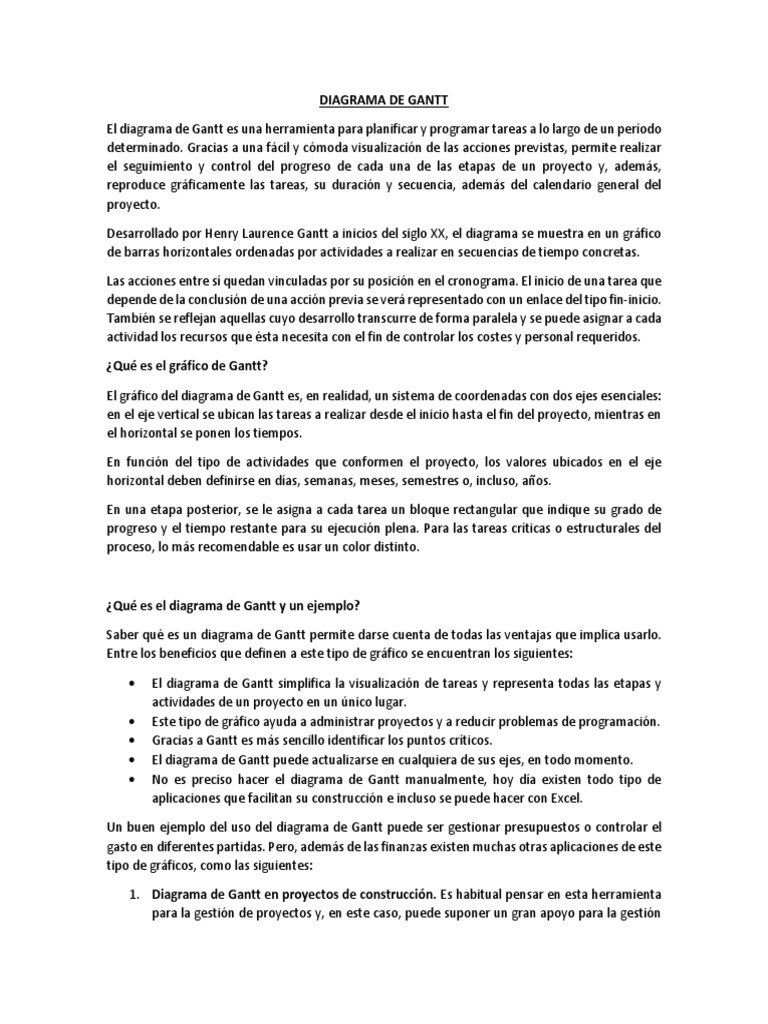 DIAGRAMA DE GANTT

El diagrama de Gantt es una herramienta para planificar y programar tareas a lo largo de un periodo determinado. Gracias a una fácil y cómoda visualización de las acciones previstas, permite realizar el seguimiento y control del progreso de cada una de las etapas de un proyecto y, además, reproduce gráficamente las tareas, su duración y secuencia, además del calendario general del proyecto.

Desarrollado por Henry Laurence Gantt a inicios del siglo XX, el diagrama se muestra en un gráfico de barras horizontales ordenadas por actividades a realizar en secuencias de tiempo concretas.

Las acciones entre sí quedan vinculadas por su posición en el cronograma. El inicio de una tarea que depende de la conclusión de una acción previa se verá representado con un enlace del tipo fin-inicio. También se reflejan aquellas cuyo desarrollo transcurre de forma paralela y se puede asignar a cada actividad los recursos que ésta necesita con el fin de controlar los costes y personal requeridos.

¿Qué es el gráfico de Gantt?

El gráfico del diagrama de Gantt es, en realidad, un sistema de coordenadas con dos ejes esenciales: en el eje vertical se ubican las tareas a realizar desde el inicio hasta el fin del proyecto, mientras en el horizontal se ponen los tiempos.

En función del tipo de actividades que conformen el proyecto, los valores ubicados en el eje horizontal deben definirse en días, semanas, meses, semestres o, incluso, años.

En una etapa posterior, se le asigna a cada tarea un bloque rectangular que indique su grado de progreso y el tiempo restante para su ejecución plena. Para las tareas críticas o estructurales del proceso, lo más recomendable es usar un color distinto.

¿Qué es el diagrama de Gantt y un ejemplo?

Saber qué es un diagrama de Gantt permite darse cuenta de todas las ventajas que implica usarlo. Entre los beneficios que definen a este tipo de gráfico se encuentran los siguientes:

• El diagrama de Gantt simplifica la visualización de tareas y representa todas las etapas y actividades de un proyecto en un único lugar.
• Este tipo de gráfico ayuda a administrar proyectos y a reducir problemas de programación.
• Gracias a Gantt es más sencillo identificar los puntos críticos.
• El diagrama de Gantt puede actualizarse en cualquiera de sus ejes, en todo momento.
• No es preciso hacer el diagrama de Gantt manualmente, hoy día existen todo tipo de aplicaciones que facilitan su construcción e incluso se puede hacer con Excel.

Un buen ejemplo del uso del diagrama de Gantt puede ser gestionar presupuestos o controlar el gasto en diferentes partidas. Pero, además de las finanzas existen muchas otras aplicaciones de este tipo de gráficos, como las siguientes:

1. Diagrama de Gantt en proyectos de construcción. Es habitual pensar en esta herramienta para la gestión de proyectos y, en este caso, puede suponer un gran apoyo para la gestión